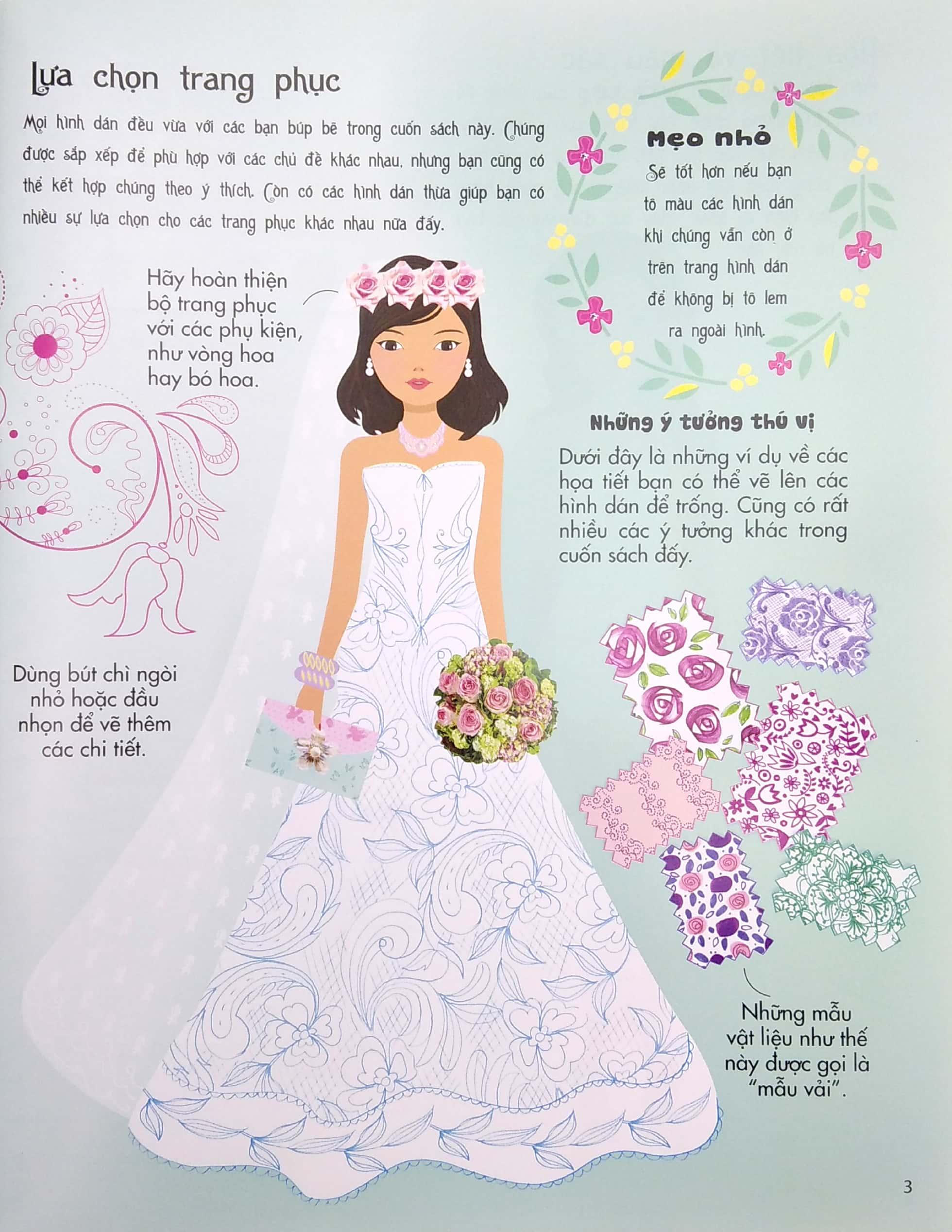 Lựa chọn trang phục

Mọi hình dán đều vừa với các bạn búp bê trong cuốn sách này. Chúng được sắp xếp để phù hợp với các chủ đề khác nhau, nhưng bạn cũng có thể kết hợp chúng theo ý thích. Còn có các hình dán thừa giúp bạn có nhiều sự lựa chọn cho các trang phục khác nhau nữa đấy.

Mẹo nhỏ

Sẽ tốt hơn nếu bạn tô màu các hình dán khi chúng vẫn còn ở trên trang hình dán để không bị tô lem ra ngoài hình.

Hãy hoàn thiện bộ trang phục với các phụ kiện, như vòng hoa hay bó hoa.

Những ý tưởng thú vị

Dưới đây là những ví dụ về các họa tiết bạn có thể vẽ lên các hình dán để trống. Cũng có rất nhiều các ý tưởng khác trong cuốn sách đấy.

Dùng bút chì ngòi nhỏ hoặc đầu nhọn để vẽ thêm các chi tiết.

Những mẫu vật liệu như thế này được gọi là "mẫu vải".

3